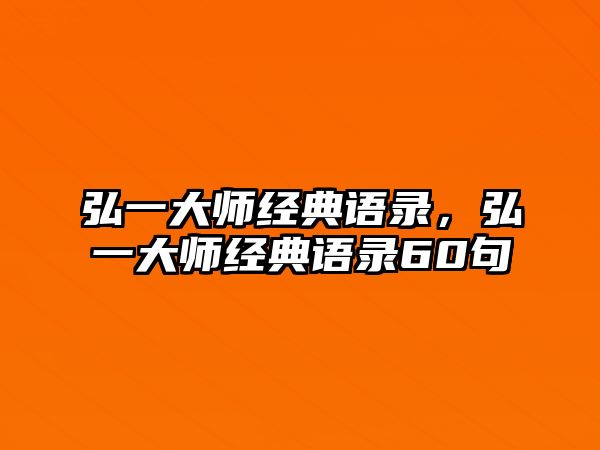 弘一大师经典语录，弘一大师经典语录60句